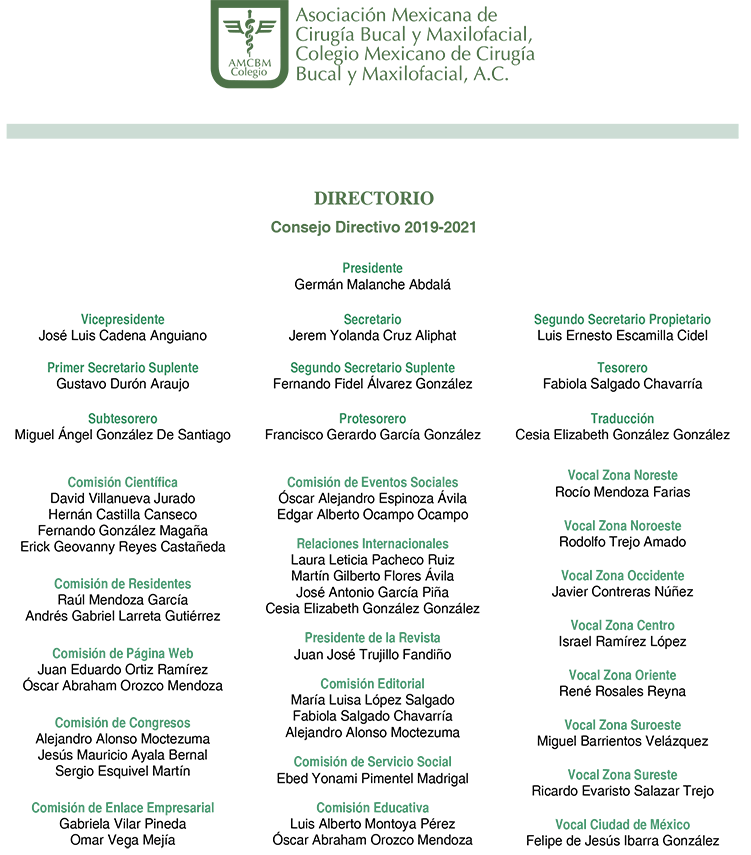 AMCBM Colegio

Asociación Mexicana de Cirugía Bucal y Maxilofacial, Colegio Mexicano de Cirugía Bucal y Maxilofacial, A.C.

DIRECTORIO

Consejo Directivo 2019-2021

Presidente
Germán Malanche Abdalá

Vicepresidente
José Luis Cadena Anguiano

Primer Secretario Suplente
Gustavo Durón Araujo

Subtesorero
Miguel Ángel González De Santiago

Comisión Científica
David Villanueva Jurado
Hernán Castilla Canseco
Fernando González Magaña
Erick Geovanny Reyes Castañeda

Comisión de Residentes
Raúl Mendoza García
Andrés Gabriel Larreta Gutiérrez

Comisión de Página Web
Juan Eduardo Ortiz Ramírez
Óscar Abraham Orozco Mendoza

Comisión de Congresos
Alejandro Alonso Moctezuma
Jesús Mauricio Ayala Bernal
Sergio Esquivel Martín

Comisión de Enlace Empresarial
Gabriela Vilar Pineda
Omar Vega Mejía

Secretario
Jerem Yolanda Cruz Aliphat

Segundo Secretario Suplente
Fernando Fidel Álvarez González

Protesorero
Francisco Gerardo García González

Comisión de Eventos Sociales
Óscar Alejandro Espinoza Ávila
Edgar Alberto Ocampo Ocampo

Relaciones Internacionales
Laura Leticia Pacheco Ruiz
Martín Gilberto Flores Ávila
José Antonio García Piña
Cesia Elizabeth González González

Presidente de la Revista
Juan José Trujillo Fandiño

Comisión Editorial
María Luisa López Salgado
Fabiola Salgado Chavarría
Alejandro Alonso Moctezuma

Comisión de Servicio Social
Ebed Yonami Pimentel Madrigal

Comisión Educativa
Luis Alberto Montoya Pérez
Óscar Abraham Orozco Mendoza

Segundo Secretario Propietario
Luis Ernesto Escamilla Cidel

Tesorero
Fabiola Salgado Chavarría

Traducción
Cesia Elizabeth González González

Vocal Zona Noreste
Rocío Mendoza Farias

Vocal Zona Noroeste
Rodolfo Trejo Amado

Vocal Zona Occidente
Javier Contreras Núñez

Vocal Zona Centro
Israel Ramírez López

Vocal Zona Oriente
René Rosales Reyna

Vocal Zona Suroeste
Miguel Barrientos Velázquez

Vocal Zona Sureste
Ricardo Evaristo Salazar Trejo

Vocal Ciudad de México
Felipe de Jesús Ibarra González